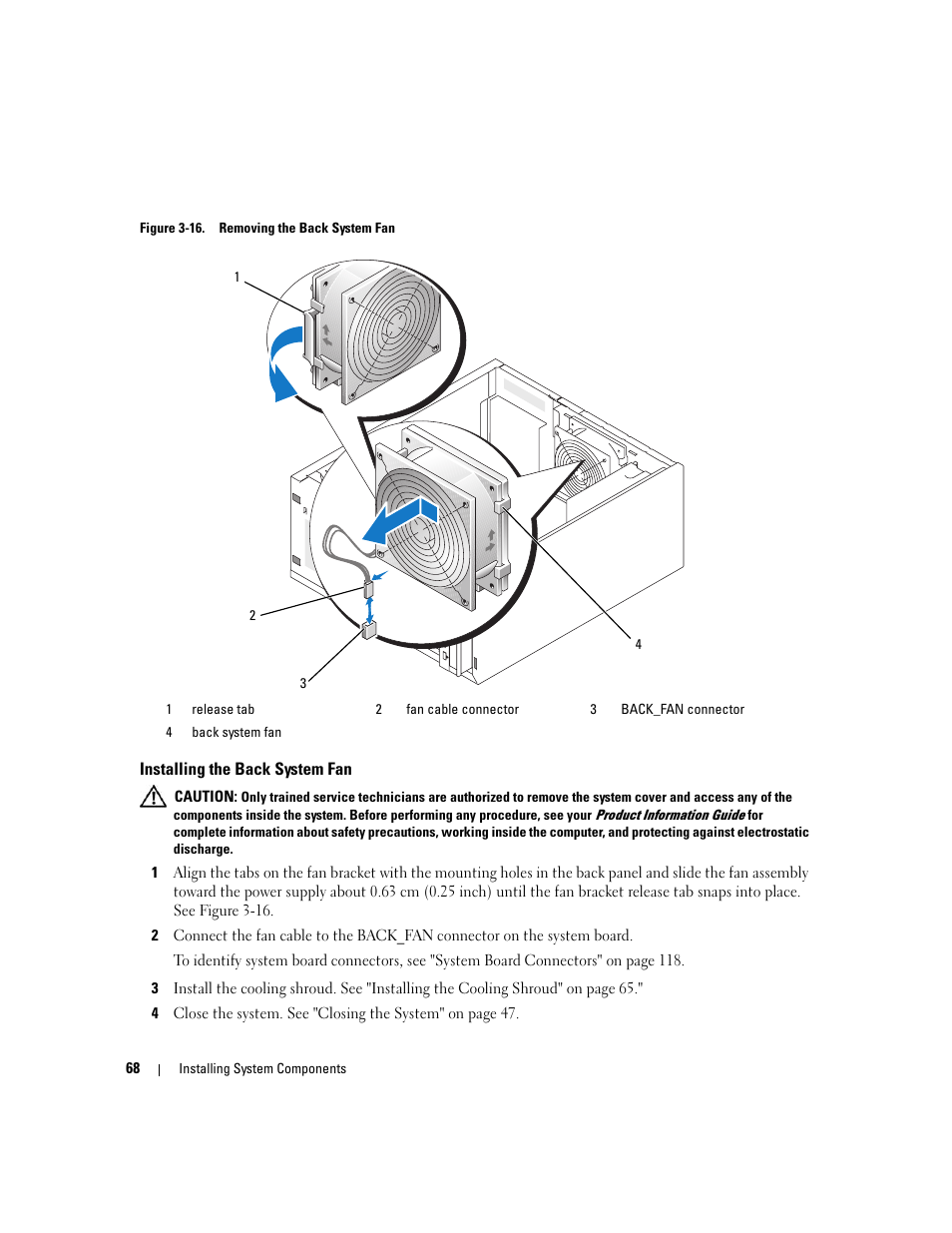 Figure 3-16. Removing the Back System Fan

1

2

3

4

| 1 | release tab | 2 | fan cable connector | 3 | BACK_FAN connector |
|---|---|---|---|---|---|
| 4 | back system fan | | | | |

Installing the Back System Fan

CAUTION: Only trained service technicians are authorized to remove the system cover and access any of the components inside the system. Before performing any procedure, see your Product Information Guide for complete information about safety precautions, working inside the computer, and protecting against electrostatic discharge.

1 Align the tabs on the fan bracket with the mounting holes in the back panel and slide the fan assembly toward the power supply about 0.63 cm (0.25 inch) until the fan bracket release tab snaps into place. See Figure 3-16.

2 Connect the fan cable to the BACK_FAN connector on the system board.

To identify system board connectors, see "System Board Connectors" on page 118.

3 Install the cooling shroud. See "Installing the Cooling Shroud" on page 65."

4 Close the system. See "Closing the System" on page 47.

68 | Installing System Components